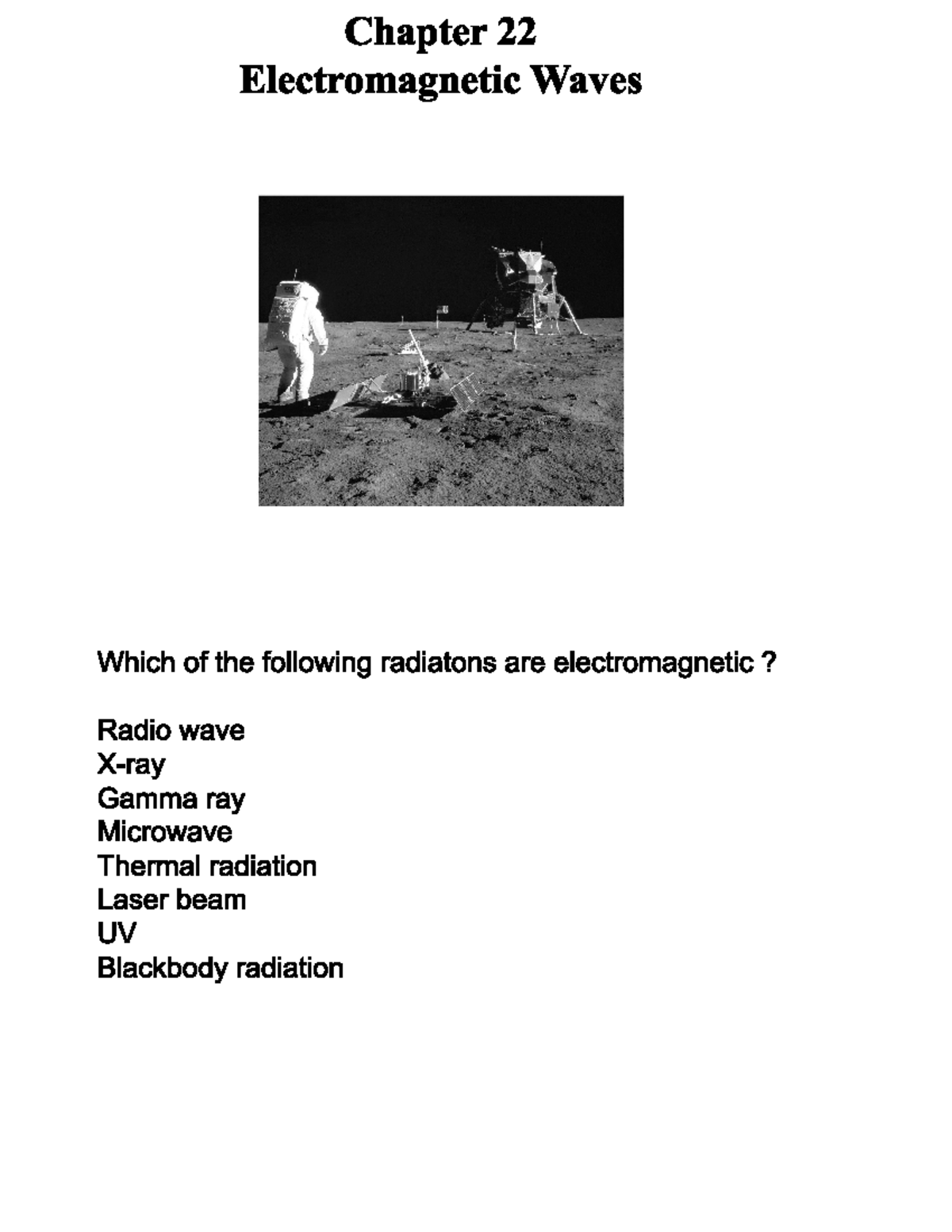 Chapter 22
Electromagnetic Waves

Which of the following radiatons are electromagnetic ?

Radio wave
X-ray
Gamma ray
Microwave
Thermal radiation
Laser beam
UV
Blackbody radiation